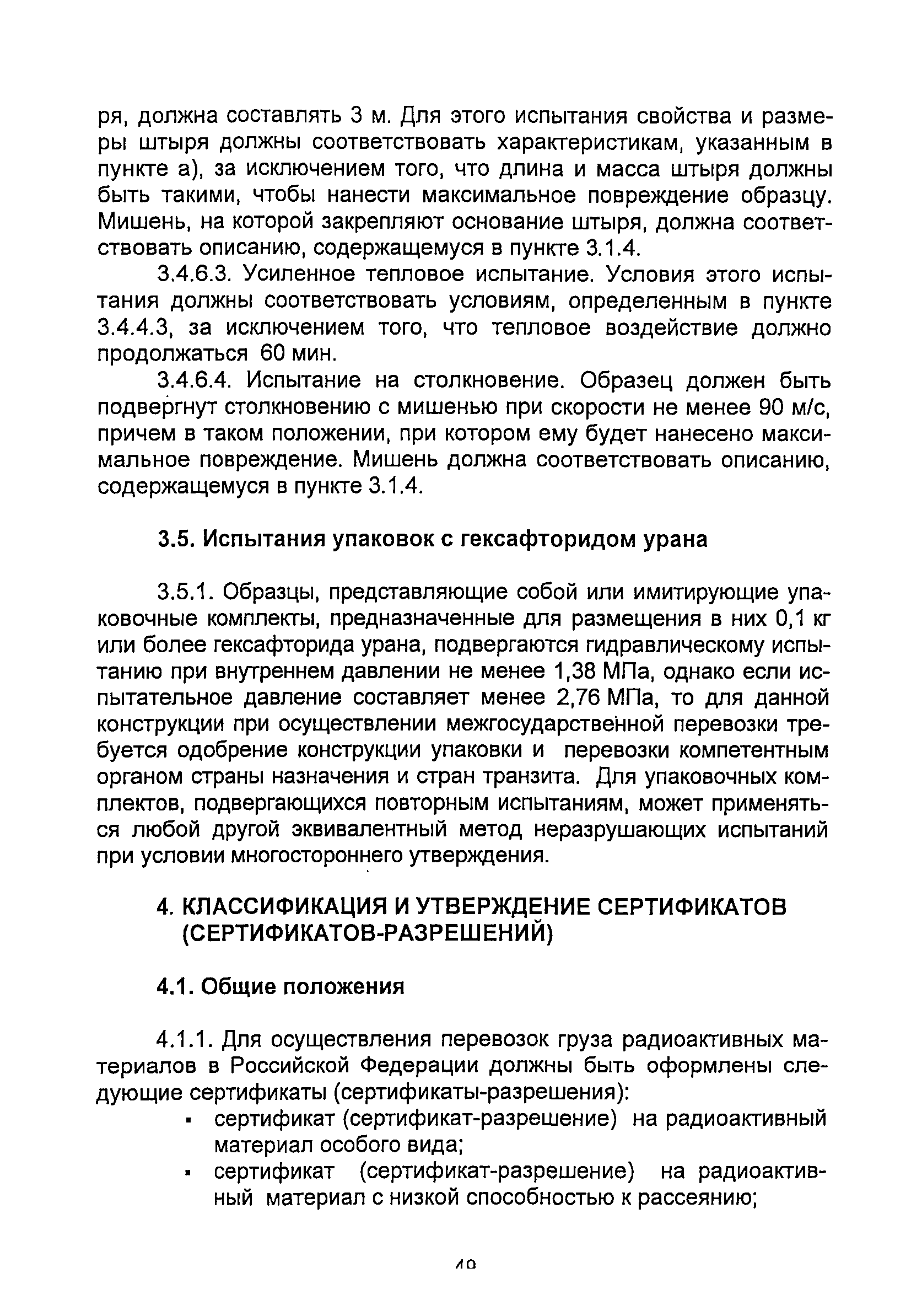 ря, должна составлять 3 м. Для этого испытания свойства и размеры штыря должны соответствовать характеристикам, указанным в пункте а), за исключением того, что длина и масса штыря должны быть такими, чтобы нанести максимальное повреждение образцу. Мишень, на которой закрепляют основание штыря, должна соответствовать описанию, содержащемуся в пункте 3.1.4.

3.4.6.3. Усиленное тепловое испытание. Условия этого испытания должны соответствовать условиям, определенным в пункте 3.4.4.3, за исключением того, что тепловое воздействие должно продолжаться 60 мин.

3.4.6.4. Испытание на столкновение. Образец должен быть подвергнут столкновению с мишенью при скорости не менее 90 м/с, причем в таком положении, при котором ему будет нанесено максимальное повреждение. Мишень должна соответствовать описанию, содержащемуся в пункте 3.1.4.

3.5. Испытания упаковок с гексафторидом урана

3.5.1. Образцы, представляющие собой или имитирующие упаковочные комплекты, предназначенные для размещения в них 0,1 кг или более гексафторида урана, подвергаются гидравлическому испытанию при внутреннем давлении не менее 1,38 МПа, однако если испытательное давление составляет менее 2,76 МПа, то для данной конструкции при осуществлении межгосударственной перевозки требуется одобрение конструкции упаковки и перевозки компетентным органом страны назначения и стран транзита. Для упаковочных комплектов, подвергающихся повторным испытаниям, может применяться любой другой эквивалентный метод неразрушающих испытаний при условии многостороннего утверждения.

4. КЛАССИФИКАЦИЯ И УТВЕРЖДЕНИЕ СЕРТИФИКАТОВ (СЕРТИФИКАТОВ-РАЗРЕШЕНИЙ)

4.1. Общие положения

4.1.1. Для осуществления перевозок груза радиоактивных материалов в Российской Федерации должны быть оформлены следующие сертификаты (сертификаты-разрешения):
▪ сертификат (сертификат-разрешение) на радиоактивный материал особого вида;
▪ сертификат (сертификат-разрешение) на радиоактивный материал с низкой способностью к рассеянию;

49